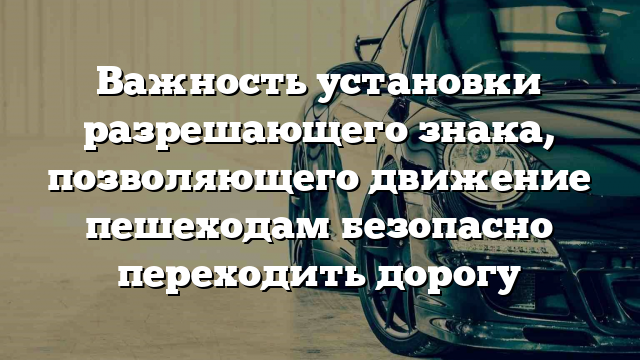 Важность установки разрешающего знака, позволяющего движение пешеходам безопасно переходить дорогу